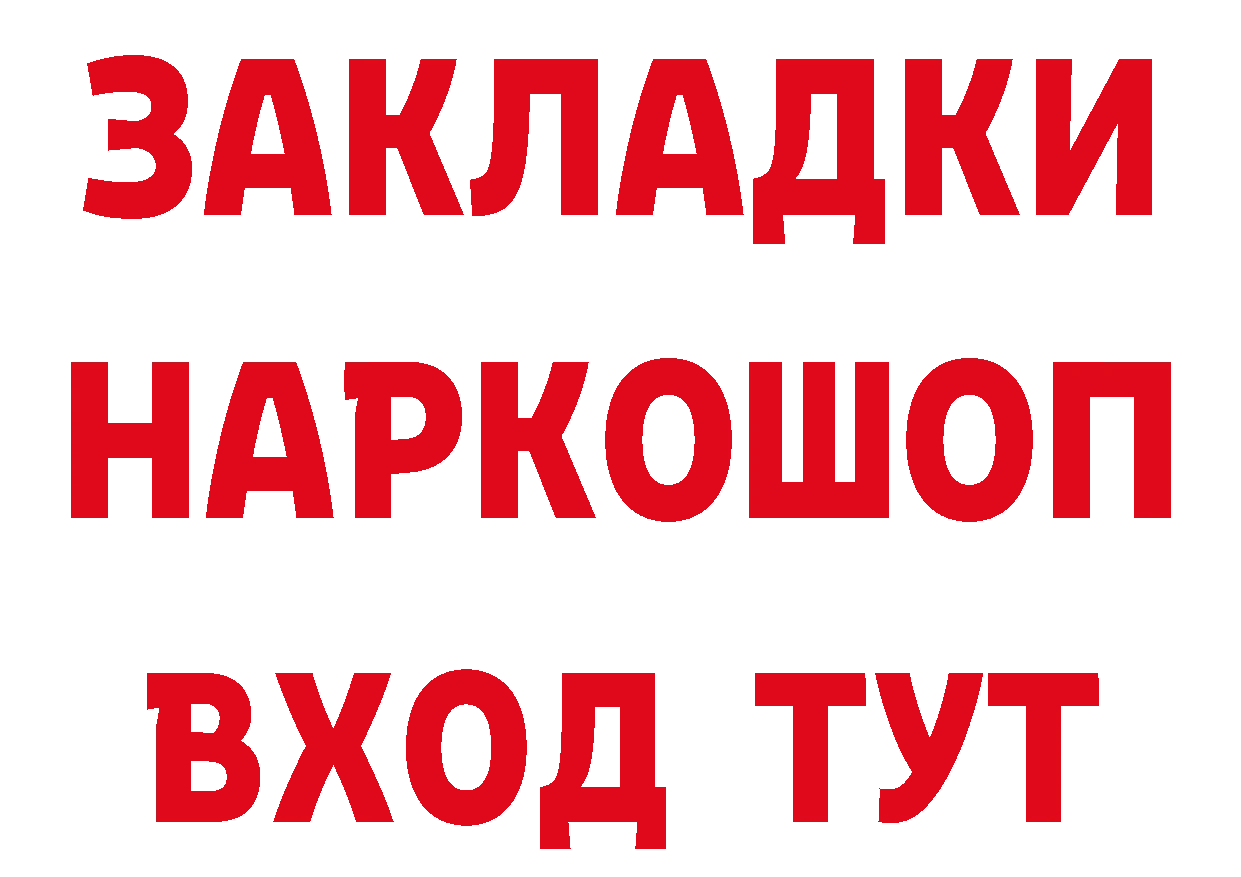 ЗАКЛАДКИ НАРКОШОП ВХОД ТУТ